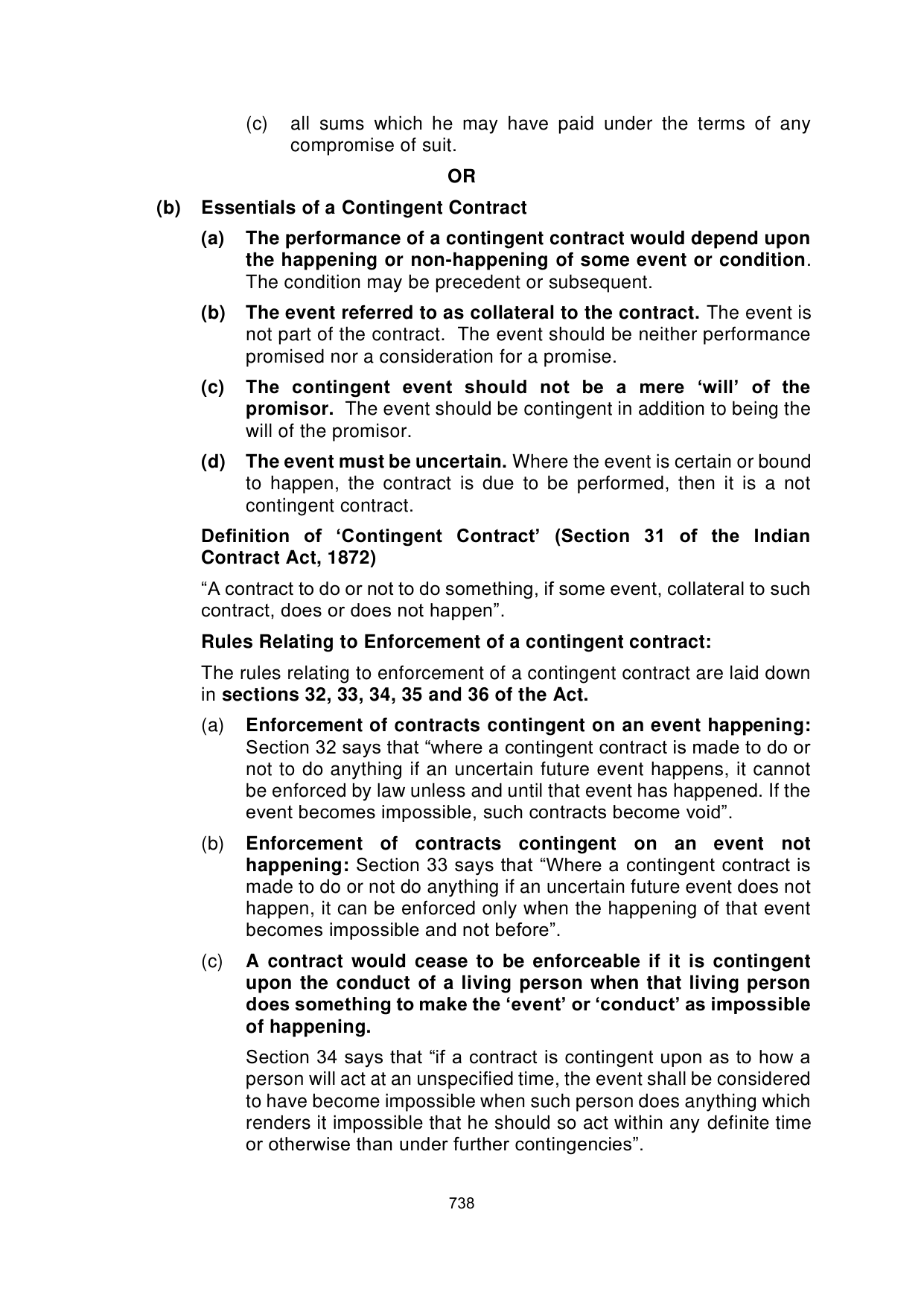 (c) all sums which he may have paid under the terms of any compromise of suit.

OR

(b) Essentials of a Contingent Contract

(a) The performance of a contingent contract would depend upon the happening or non-happening of some event or condition. The condition may be precedent or subsequent.

(b) The event referred to as collateral to the contract. The event is not part of the contract. The event should be neither performance promised nor a consideration for a promise.

(c) The contingent event should not be a mere 'will' of the promisor. The event should be contingent in addition to being the will of the promisor.

(d) The event must be uncertain. Where the event is certain or bound to happen, the contract is due to be performed, then it is a not contingent contract.

Definition of 'Contingent Contract' (Section 31 of the Indian Contract Act, 1872)

"A contract to do or not to do something, if some event, collateral to such contract, does or does not happen".

Rules Relating to Enforcement of a contingent contract:

The rules relating to enforcement of a contingent contract are laid down in sections 32, 33, 34, 35 and 36 of the Act.

(a) Enforcement of contracts contingent on an event happening: Section 32 says that "where a contingent contract is made to do or not to do anything if an uncertain future event happens, it cannot be enforced by law unless and until that event has happened. If the event becomes impossible, such contracts become void".

(b) Enforcement of contracts contingent on an event not happening: Section 33 says that "Where a contingent contract is made to do or not do anything if an uncertain future event does not happen, it can be enforced only when the happening of that event becomes impossible and not before".

(c) A contract would cease to be enforceable if it is contingent upon the conduct of a living person when that living person does something to make the 'event' or 'conduct' as impossible of happening.

Section 34 says that "if a contract is contingent upon as to how a person will act at an unspecified time, the event shall be considered to have become impossible when such person does anything which renders it impossible that he should so act within any definite time or otherwise than under further contingencies".

738